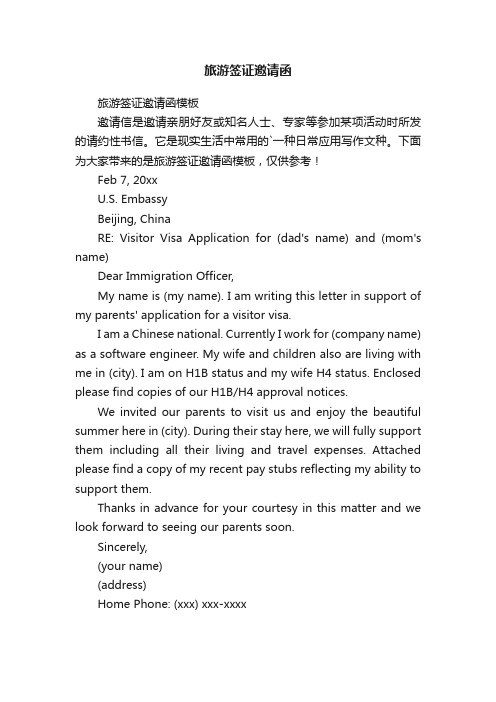 旅游签证邀请函

旅游签证邀请函模板

邀请信是邀请亲朋好友或知名人士、专家等参加某项活动时所发的请约性书信。它是现实生活中常用的`一种日常应用写作文种。下面为大家带来的是旅游签证邀请函模板，仅供参考！

Feb 7, 20xx

U.S. Embassy

Beijing, China

RE: Visitor Visa Application for (dad's name) and (mom's name)

Dear Immigration Officer,

My name is (my name). I am writing this letter in support of my parents' application for a visitor visa.

I am a Chinese national. Currently I work for (company name) as a software engineer. My wife and children also are living with me in (city). I am on H1B status and my wife H4 status. Enclosed please find copies of our H1B/H4 approval notices.

We invited our parents to visit us and enjoy the beautiful summer here in (city). During their stay here, we will fully support them including all their living and travel expenses. Attached please find a copy of my recent pay stubs reflecting my ability to support them.

Thanks in advance for your courtesy in this matter and we look forward to seeing our parents soon.

Sincerely,

(your name)

(address)

Home Phone: (xxx) xxx-xxxx